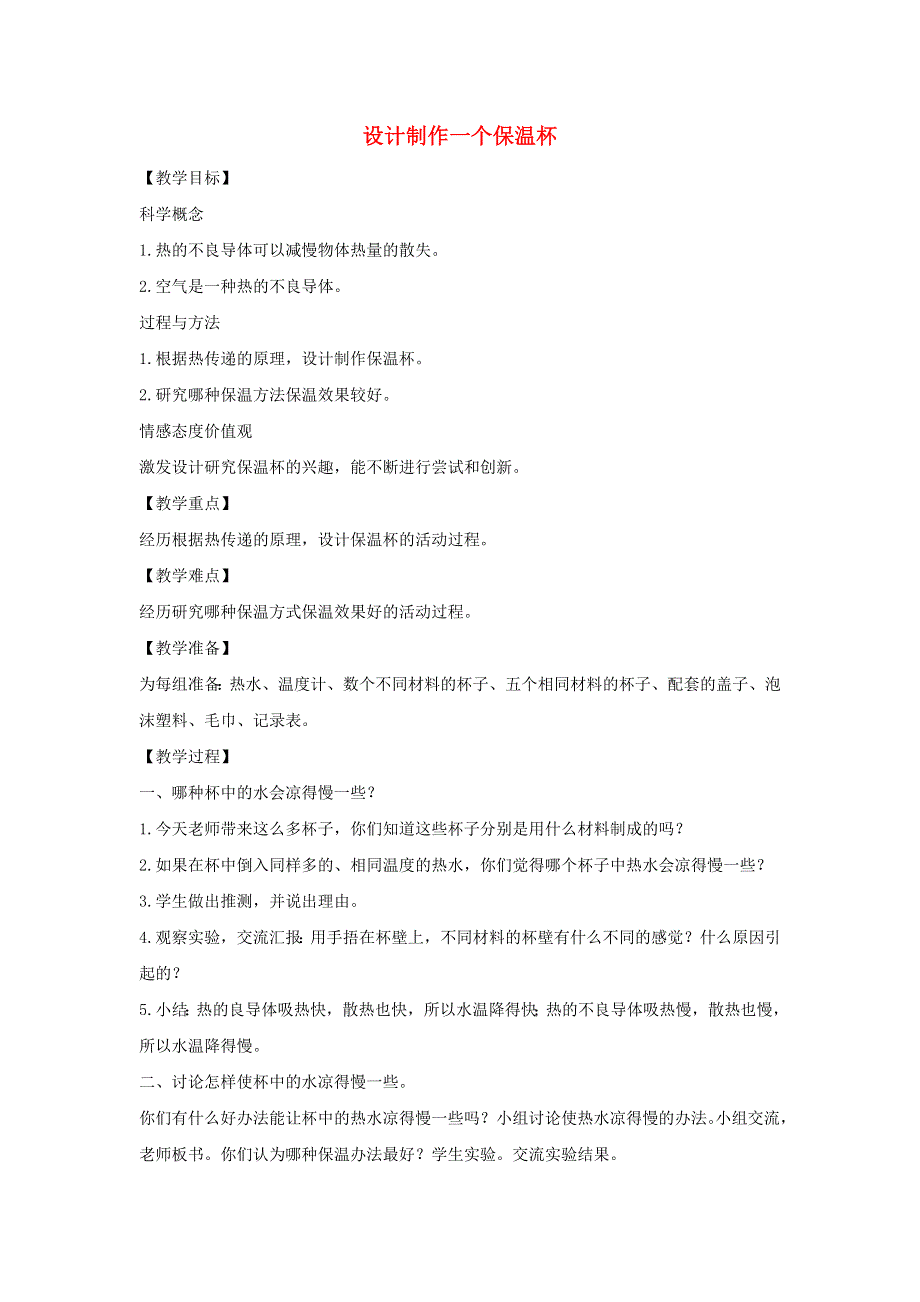 设计制作一个保温杯

【教学目标】

科学概念

1.热的不良导体可以减慢物体热量的散失。

2.空气是一种热的不良导体。

过程与方法

1.根据热传递的原理，设计制作保温杯。

2.研究哪种保温方法保温效果较好。

情感态度价值观

激发设计研究保温杯的兴趣，能不断进行尝试和创新。

【教学重点】

经历根据热传递的原理，设计保温杯的活动过程。

【教学难点】

经历研究哪种保温方式保温效果好的活动过程。

【教学准备】

为每组准备：热水、温度计、数个不同材料的杯子、五个相同材料的杯子、配套的盖子、泡沫塑料、毛巾、记录表。

【教学过程】

一、哪种杯中的水会凉得慢一些？

1.今天老师带来这么多杯子，你们知道这些杯子分别是用什么材料制成的吗？

2.如果在杯中倒入同样多的、相同温度的热水，你们觉得哪个杯子中热水会凉得慢一些？

3.学生做出推测，并说出理由。

4.观察实验，交流汇报：用手捂在杯壁上，不同材料的杯壁有什么不同的感觉？什么原因引起的？

5.小结：热的良导体吸热快，散热也快，所以水温降得快；热的不良导体吸热慢，散热也慢，所以水温降得慢。

二、讨论怎样使杯中的水凉得慢一些。

你们有什么好办法能让杯中的热水凉得慢一些吗？小组讨论使热水凉得慢的办法。小组交流，老师板书。你们认为哪种保温办法最好？学生实验。交流实验结果。